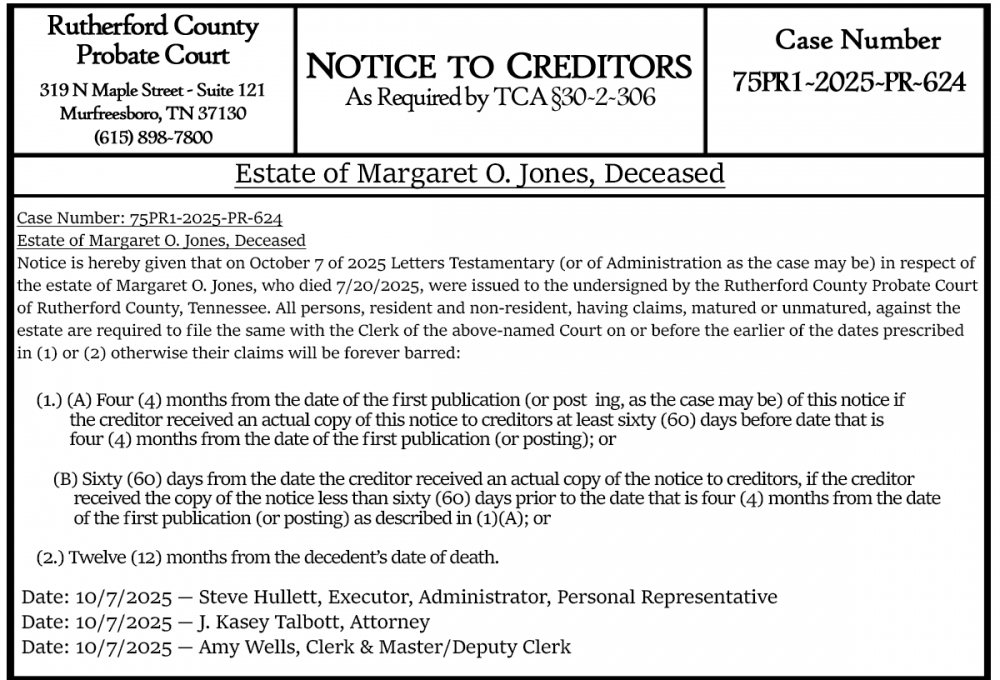 Rutherford County Probate Court
319 N Maple Street - Suite 121
Murfreesboro, TN 37130
(615) 898-7800

NOTICE TO CREDITORS
As Required by TCA §30-2-306

Case Number
75PR1-2025-PR-624

Estate of Margaret O. Jones, Deceased

Case Number: 75PR1-2025-PR-624
Estate of Margaret O. Jones, Deceased
Notice is hereby given that on October 7 of 2025 Letters Testamentary (or of Administration as the case may be) in respect of the estate of Margaret O. Jones, who died 7/20/2025, were issued to the undersigned by the Rutherford County Probate Court of Rutherford County, Tennessee. All persons, resident and non-resident, having claims, matured or unmatured, against the estate are required to file the same with the Clerk of the above-named Court on or before the earlier of the dates prescribed in (1) or (2) otherwise their claims will be forever barred:

(1.) (A) Four (4) months from the date of the first publication (or post ing, as the case may be) of this notice if the creditor received an actual copy of this notice to creditors at least sixty (60) days before date that is four (4) months from the date of the first publication (or posting); or

(B) Sixty (60) days from the date the creditor received an actual copy of the notice to creditors, if the creditor received the copy of the notice less than sixty (60) days prior to the date that is four (4) months from the date of the first publication (or posting) as described in (1)(A); or

(2.) Twelve (12) months from the decedent's date of death.

Date: 10/7/2025 — Steve Hullett, Executor, Administrator, Personal Representative
Date: 10/7/2025 — J. Kasey Talbott, Attorney
Date: 10/7/2025 — Amy Wells, Clerk & Master/Deputy Clerk